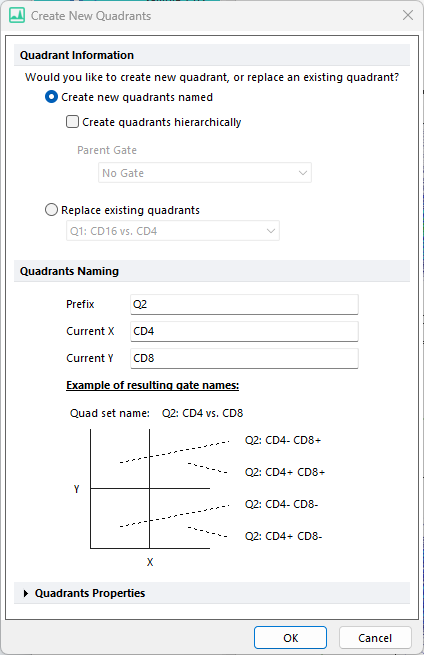 Create New Quadrants

Quadrant Information

Would you like to create new quadrant, or replace an existing quadrant?

Create new quadrants named

Create quadrants hierarchically

Parent Gate

No Gate

Replace existing quadrants

Q1: CD16 vs. CD4

Quadrants Naming

Prefix Q2

Current X CD4

Current Y CD8

Example of resulting gate names:

Quad set name: Q2: CD4 vs. CD8

Q2: CD4- CD8+

Q2: CD4+ CD8+

Y

Q2: CD4- CD8-

Q2: CD4+ CD8-

X

Quadrants Properties

OK

Cancel